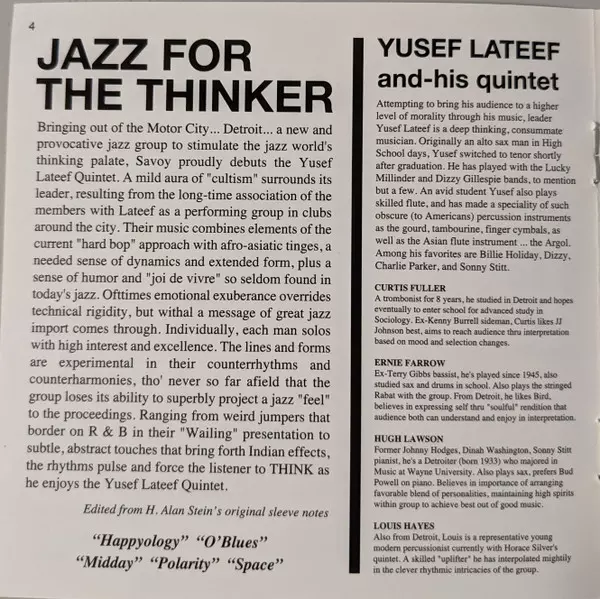 4

JAZZ FOR THE THINKER

Bringing out of the Motor City... Detroit... a new and provocative jazz group to stimulate the jazz world's thinking palate, Savoy proudly debuts the Yusef Lateef Quintet. A mild aura of "cultism" surrounds its leader, resulting from the long-time association of the members with Lateef as a performing group in clubs around the city. Their music combines elements of the current "hard bop" approach with afro-asiatic tinges, a needed sense of dynamics and extended form, plus a sense of humor and "joi de vivre" so seldom found in today's jazz. Ofttimes emotional exuberance overrides technical rigidity, but withal a message of great jazz import comes through. Individually, each man solos with high interest and excellence. The lines and forms are experimental in their counterrhythms and counterharmonies, tho' never so far afield that the group loses its ability to superbly project a jazz "feel" to the proceedings. Ranging from weird jumpers that border on R & B in their "Wailing" presentation to subtle, abstract touches that bring forth Indian effects, the rhythms pulse and force the listener to THINK as he enjoys the Yusef Lateef Quintet.

Edited from H. Alan Stein's original sleeve notes

"Happyology" "O'Blues"
"Midday" "Polarity" "Space"

YUSEF LATEEF and-his quintet

Attempting to bring his audience to a higher level of morality through his music, leader Yusef Lateef is a deep thinking, consummate musician. Originally an alto sax man in High School days, Yusef switched to tenor shortly after graduation. He has played with the Lucky Millinder and Dizzy Gillespie bands, to mention but a few. An avid student Yusef also plays skilled flute, and has made a speciality of such obscure (to Americans) percussion instruments as the gourd, tambourine, finger cymbals, as well as the Asian flute instrument ... the Argol. Among his favorites are Billie Holiday, Dizzy, Charlie Parker, and Sonny Stitt.

CURTIS FULLER
A trombonist for 8 years, he studied in Detroit and hopes eventually to enter school for advanced study in Sociology. Ex-Kenny Burrell sideman, Curtis likes JJ Johnson best, aims to reach audience thru interpretation based on mood and selection changes.

ERNIE FARROW
Ex-Terry Gibbs bassist, he's played since 1945, also studied sax and drums in school. Also plays the stringed Rabat with the group. From Detroit, he likes Bird, believes in expressing self thru "soulful" rendition that audience both can understand and enjoy in interpretation.

HUGH LAWSON
Former Johnny Hodges, Dinah Washington, Sonny Stitt pianist, he's a Detroiter (born 1933) who majored in Music at Wayne University. Also plays sax, prefers Bud Powell on piano. Believes in importance of arranging favorable blend of personalities, maintaining high spirits within group to achieve best out of good music.

LOUIS HAYES
Also from Detroit, Louis is a representative young modern percussionist currently with Horace Silver's quintet. A skilled "uplifter" he has interpolated mightily in the clever rhythmic intricacies of the group.